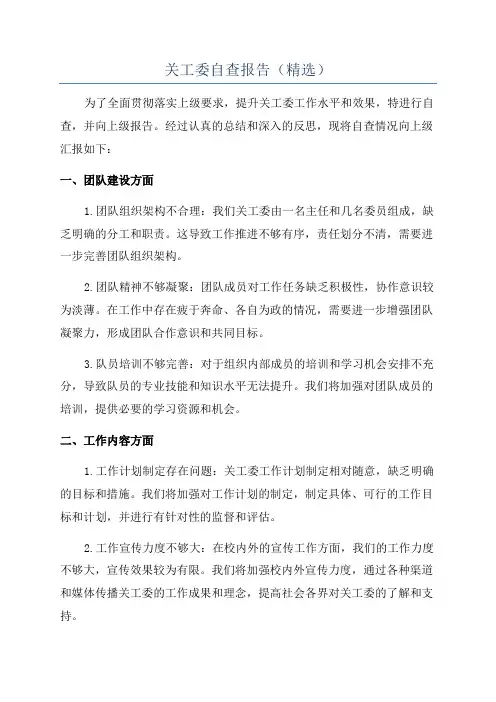 关工委自查报告（精选）

为了全面贯彻落实上级要求，提升关工委工作水平和效果，特进行自查，并向上级报告。经过认真的总结和深入的反思，现将自查情况向上级汇报如下：

一、团队建设方面

1.团队组织架构不合理：我们关工委由一名主任和几名委员组成，缺乏明确的分工和职责。这导致工作推进不够有序，责任划分不清，需要进一步完善团队组织架构。

2.团队精神不够凝聚：团队成员对工作任务缺乏积极性，协作意识较为淡薄。在工作中存在疲于奔命、各自为政的情况，需要进一步增强团队凝聚力，形成团队合作意识和共同目标。

3.队员培训不够完善：对于组织内部成员的培训和学习机会安排不充分，导致队员的专业技能和知识水平无法提升。我们将加强对团队成员的培训，提供必要的学习资源和机会。

二、工作内容方面

1.工作计划制定存在问题：关工委工作计划制定相对随意，缺乏明确的目标和措施。我们将加强对工作计划的制定，制定具体、可行的工作目标和计划，并进行有针对性的监督和评估。

2.工作宣传力度不够大：在校内外的宣传工作方面，我们的工作力度不够大，宣传效果较为有限。我们将加强校内外宣传力度，通过各种渠道和媒体传播关工委的工作成果和理念，提高社会各界对关工委的了解和支持。